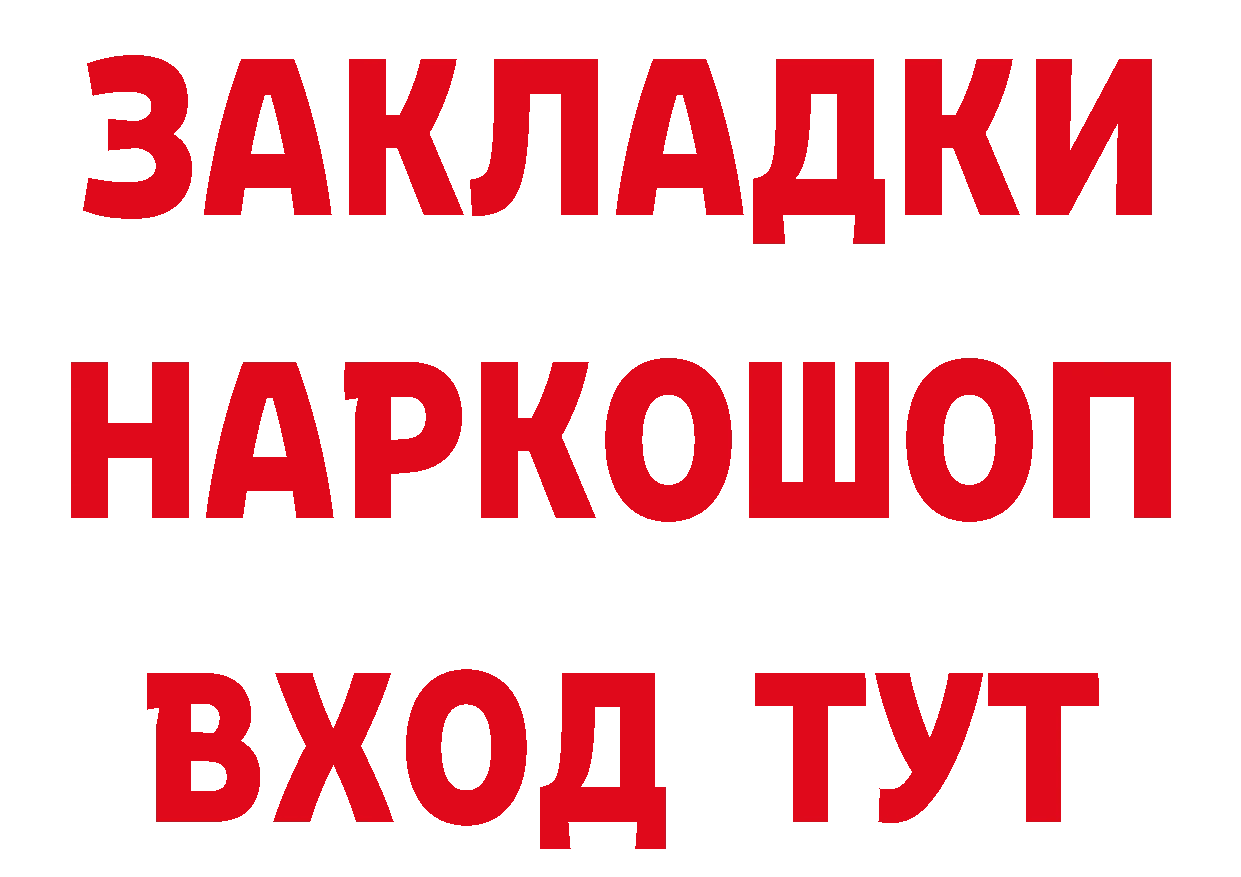 ЗАКЛАДКИ
НАРКОШОП
ВХОД ТУТ